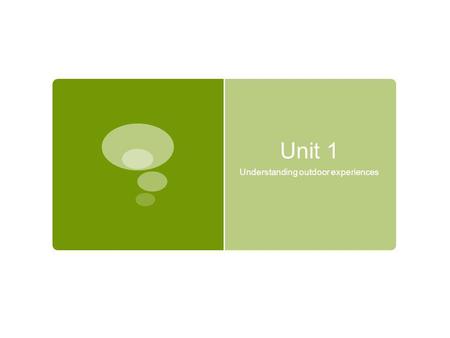 Unit 1

Understanding outdoor experiences